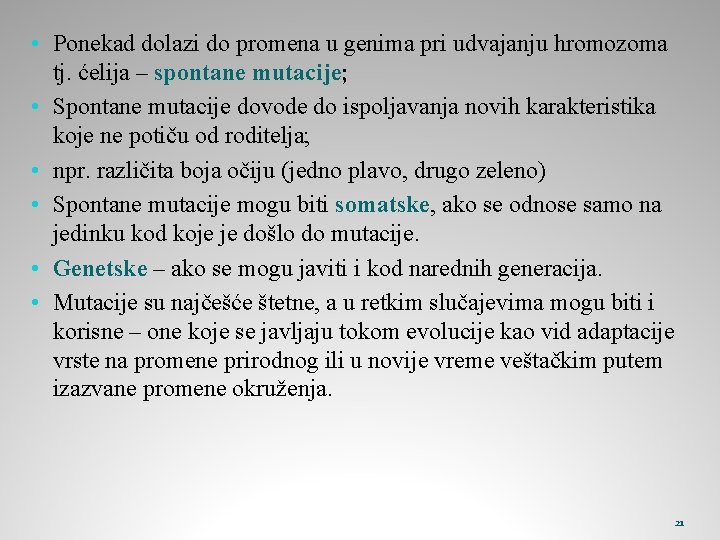 • Ponekad dolazi do promena u genima pri udvajanju hromozoma tj. ćelija – spontane mutacije;
• Spontane mutacije dovode do ispoljavanja novih karakteristika koje ne potiču od roditelja;
• npr. različita boja očiju (jedno plavo, drugo zeleno)
• Spontane mutacije mogu biti somatske, ako se odnose samo na jedinku kod koje je došlo do mutacije.
• Genetske – ako se mogu javiti i kod narednih generacija.
• Mutacije su najčešće štetne, a u retkim slučajevima mogu biti i korisne – one koje se javljaju tokom evolucije kao vid adaptacije vrste na promene prirodnog ili u novije vreme veštačkim putem izazvane promene okruženja.

21